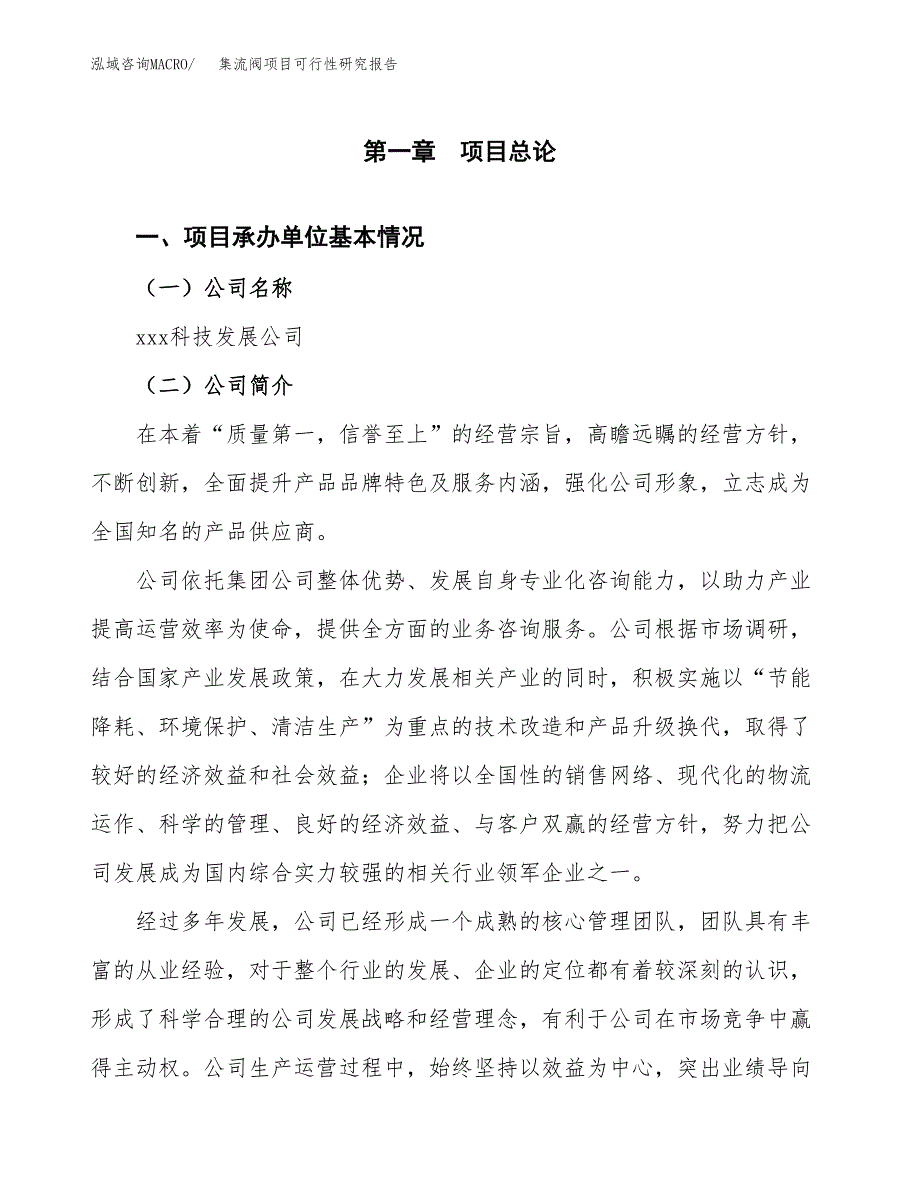 泓域咨询MACRO/　集流阀项目可行性研究报告

第一章　项目总论

一、项目承办单位基本情况

（一）公司名称

xxx科技发展公司

（二）公司简介

在本着“质量第一，信誉至上”的经营宗旨，高瞻远瞩的经营方针，不断创新，全面提升产品品牌特色及服务内涵，强化公司形象，立志成为全国知名的产品供应商。

公司依托集团公司整体优势、发展自身专业化咨询能力，以助力产业提高运营效率为使命，提供全方面的业务咨询服务。公司根据市场调研，结合国家产业发展政策，在大力发展相关产业的同时，积极实施以“节能降耗、环境保护、清洁生产”为重点的技术改造和产品升级换代，取得了较好的经济效益和社会效益；企业将以全国性的销售网络、现代化的物流运作、科学的管理、良好的经济效益、与客户双赢的经营方针，努力把公司发展成为国内综合实力较强的相关行业领军企业之一。

经过多年发展，公司已经形成一个成熟的核心管理团队，团队具有丰富的从业经验，对于整个行业的发展、企业的定位都有着较深刻的认识，形成了科学合理的公司发展战略和经营理念，有利于公司在市场竞争中赢得主动权。公司生产运营过程中，始终坚持以效益为中心，突出业绩导向